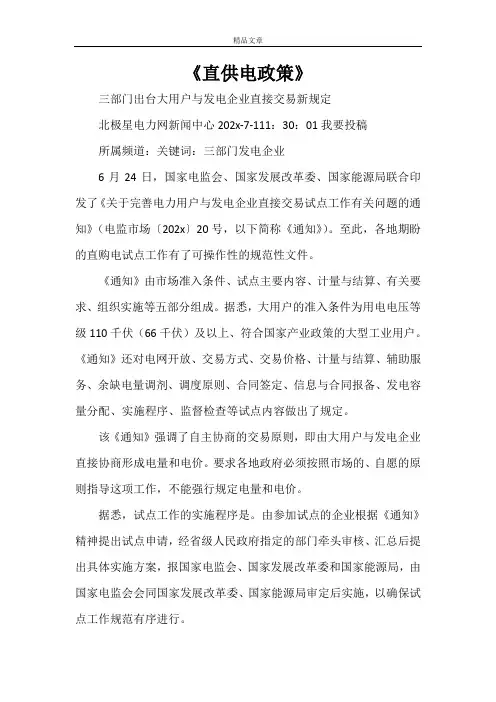 精品文章

《直供电政策》

三部门出台大用户与发电企业直接交易新规定

北极星电力网新闻中心 202x-7-111：30：01 我要投稿

所属频道：关键词：三部门发电企业

6 月 24 日，国家电监会、国家发展改革委、国家能源局联合印发了《关于完善电力用户与发电企业直接交易试点工作有关问题的通知》（电监市场〔202x〕20 号，以下简称《通知》）。至此，各地期盼的直购电试点工作有了可操作性的规范性文件。

《通知》由市场准入条件、试点主要内容、计量与结算、有关要求、组织实施等五部分组成。据悉，大用户的准入条件为用电电压等级 110 千伏（66 千伏）及以上、符合国家产业政策的大型工业用户。《通知》还对电网开放、交易方式、交易价格、计量与结算、辅助服务、余缺电量调剂、调度原则、合同签定、信息与合同报备、发电容量分配、实施程序、监督检查等试点内容做出了规定。

该《通知》强调了自主协商的交易原则，即由大用户与发电企业直接协商形成电量和电价。要求各地政府必须按照市场的、自愿的原则指导这项工作，不能强行规定电量和电价。

据悉，试点工作的实施程序是。由参加试点的企业根据《通知》精神提出试点申请，经省级人民政府指定的部门牵头审核、汇总后提出具体实施方案，报国家电监会、国家发展改革委和国家能源局，由国家电监会会同国家发展改革委、国家能源局审定后实施，以确保试点工作规范有序进行。